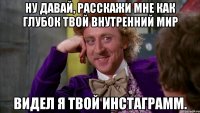 НУ ДАВАЙ, РАССКАЖИ МНЕ КАК ГЛУБОК ТВОЙ ВНУТРЕННИЙ МИР

ВИДЕЛ Я ТВОЙ ИНСТАГРАММ.